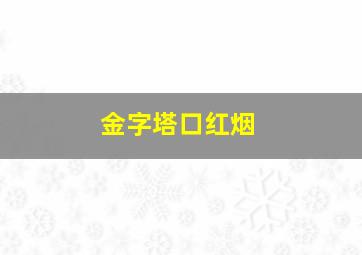 金字塔口红烟